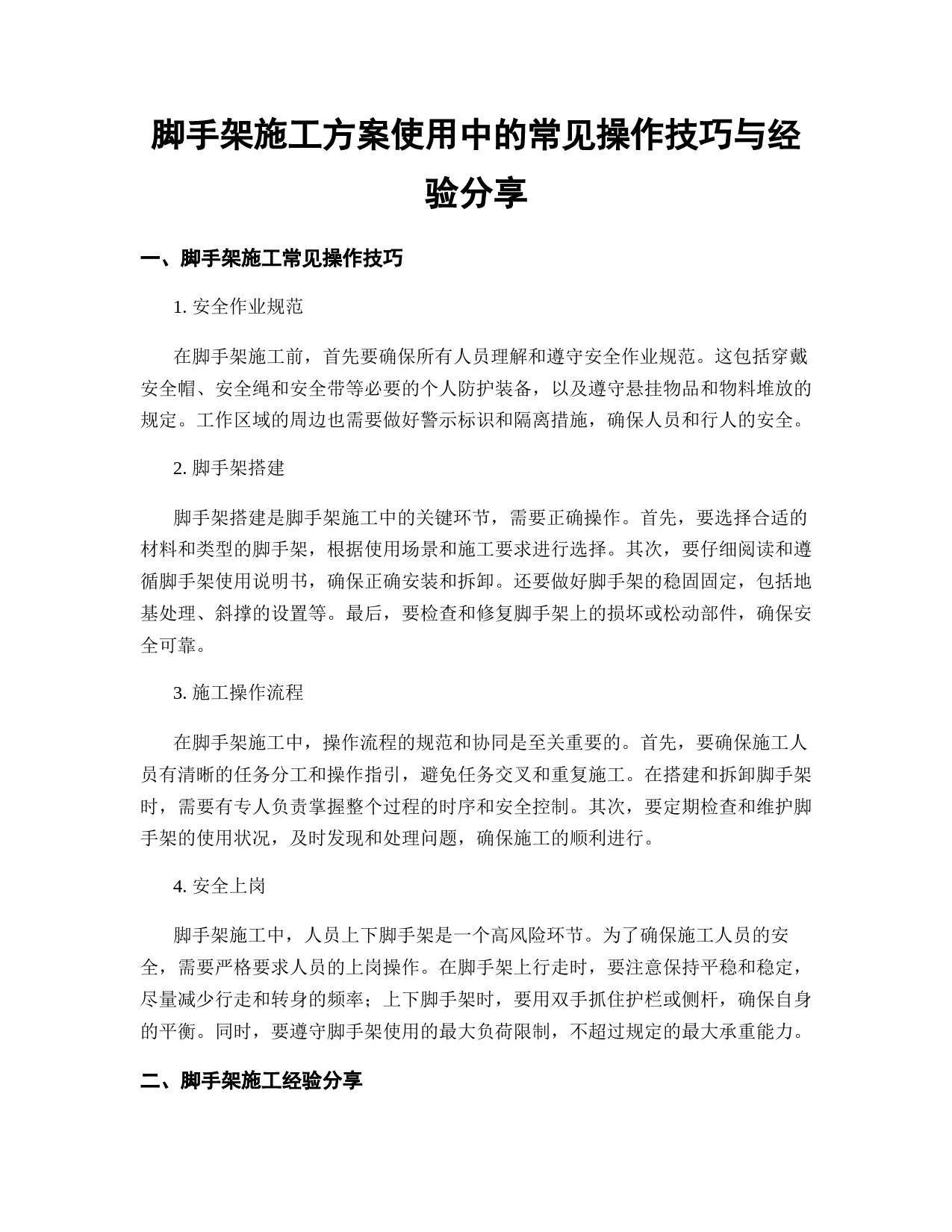 脚手架施工方案使用中的常见操作技巧与经验分享

一、脚手架施工常见操作技巧

1. 安全作业规范

在脚手架施工前，首先要确保所有人员理解和遵守安全作业规范。这包括穿戴安全帽、安全绳和安全带等必要的个人防护装备，以及遵守悬挂物品和物料堆放的规定。工作区域的周边也需要做好警示标识和隔离措施，确保人员和行人的安全。

2. 脚手架搭建

脚手架搭建是脚手架施工中的关键环节，需要正确操作。首先，要选择合适的材料和类型的脚手架，根据使用场景和施工要求进行选择。其次，要仔细阅读和遵循脚手架使用说明书，确保正确安装和拆卸。还要做好脚手架的稳固固定，包括地基处理、斜撑的设置等。最后，要检查和修复脚手架上的损坏或松动部件，确保安全可靠。

3. 施工操作流程

在脚手架施工中，操作流程的规范和协同是至关重要的。首先，要确保施工人员有清晰的任务分工和操作指引，避免任务交叉和重复施工。在搭建和拆卸脚手架时，需要有专人负责掌握整个过程的时序和安全控制。其次，要定期检查和维护脚手架的使用状况，及时发现和处理问题，确保施工的顺利进行。

4. 安全上岗

脚手架施工中，人员上下脚手架是一个高风险环节。为了确保施工人员的安全，需要严格要求人员的上岗操作。在脚手架上行走时，要注意保持平稳和稳定，尽量减少行走和转身的频率；上下脚手架时，要用双手抓住护栏或侧杆，确保自身的平衡。同时，要遵守脚手架使用的最大负荷限制，不超过规定的最大承重能力。

二、脚手架施工经验分享